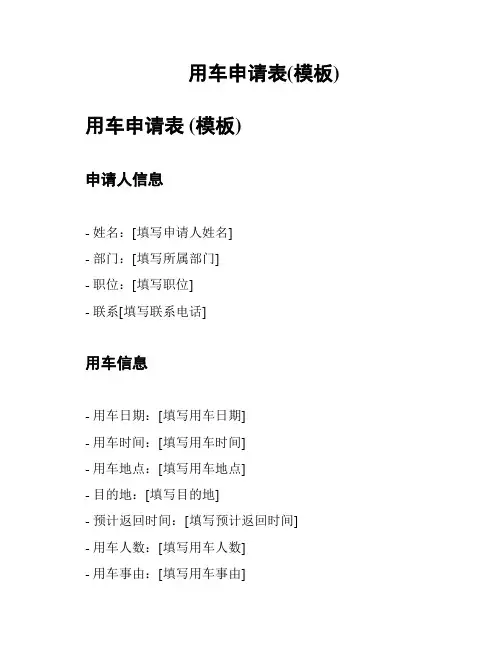 用车申请表(模板)

用车申请表 (模板)

申请人信息

- 姓名：[填写申请人姓名]
- 部门：[填写所属部门]
- 职位：[填写职位]
- 联系[填写联系电话]

用车信息

- 用车日期：[填写用车日期]
- 用车时间：[填写用车时间]
- 用车地点：[填写用车地点]
- 目的地：[填写目的地]
- 预计返回时间：[填写预计返回时间]
- 用车人数：[填写用车人数]
- 用车事由：[填写用车事由]